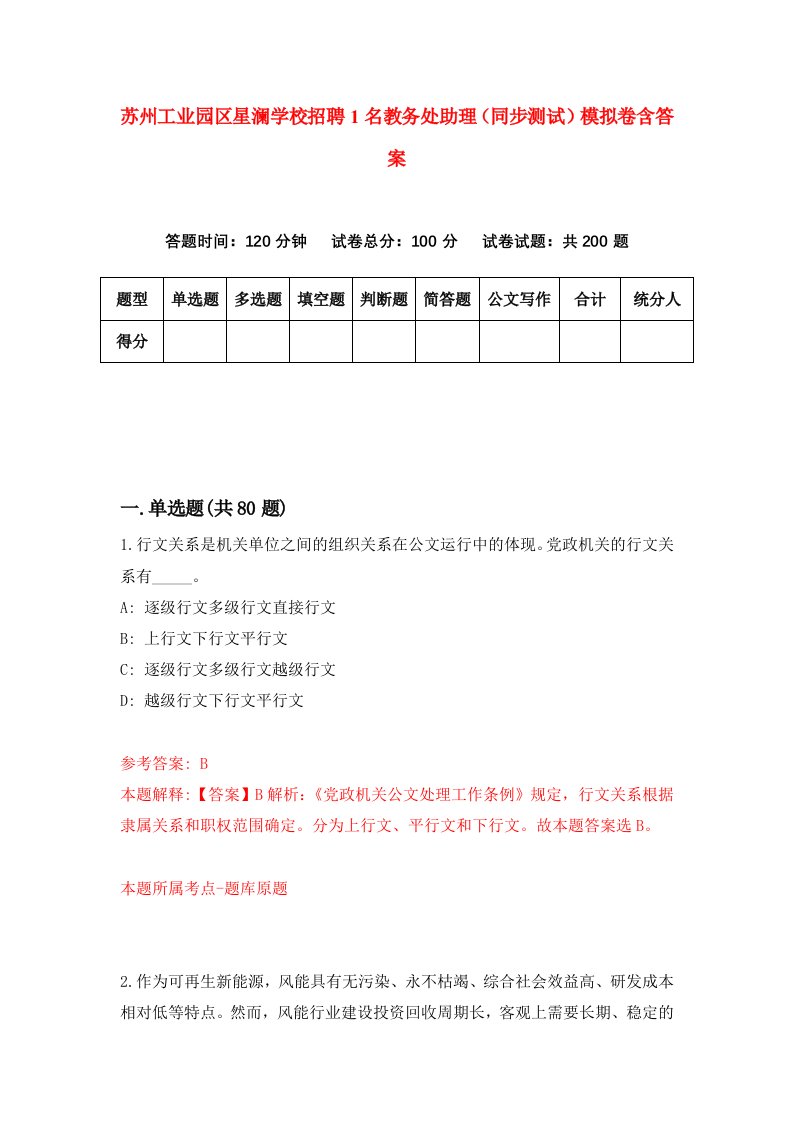 苏州工业园区星澜学校招聘1名教务处助理（同步测试）模拟卷含答案

答题时间：120分钟　试卷总分：100分　试卷试题：共200题

| 题型 | 单选题 | 多选题 | 填空题 | 判断题 | 简答题 | 公文写作 | 合计 | 统分人 |
|---|---|---|---|---|---|---|---|---|
| 得分 | | | | | | | | |

一.单选题(共80题)

1.行文关系是机关单位之间的组织关系在公文运行中的体现。党政机关的行文关系有_____。

A: 逐级行文多级行文直接行文

B: 上行文下行文平行文

C: 逐级行文多级行文越级行文

D: 越级行文下行文平行文

参考答案: B

本题解释:【答案】B解析:《党政机关公文处理工作条例》规定，行文关系根据隶属关系和职权范围确定。分为上行文、平行文和下行文。故本题答案选B。

本题所属考点-题库原题

2.作为可再生新能源，风能具有无污染、永不枯竭、综合社会效益高、研发成本相对低等特点。然而，风能行业建设投资回收周期长，客观上需要长期、稳定的